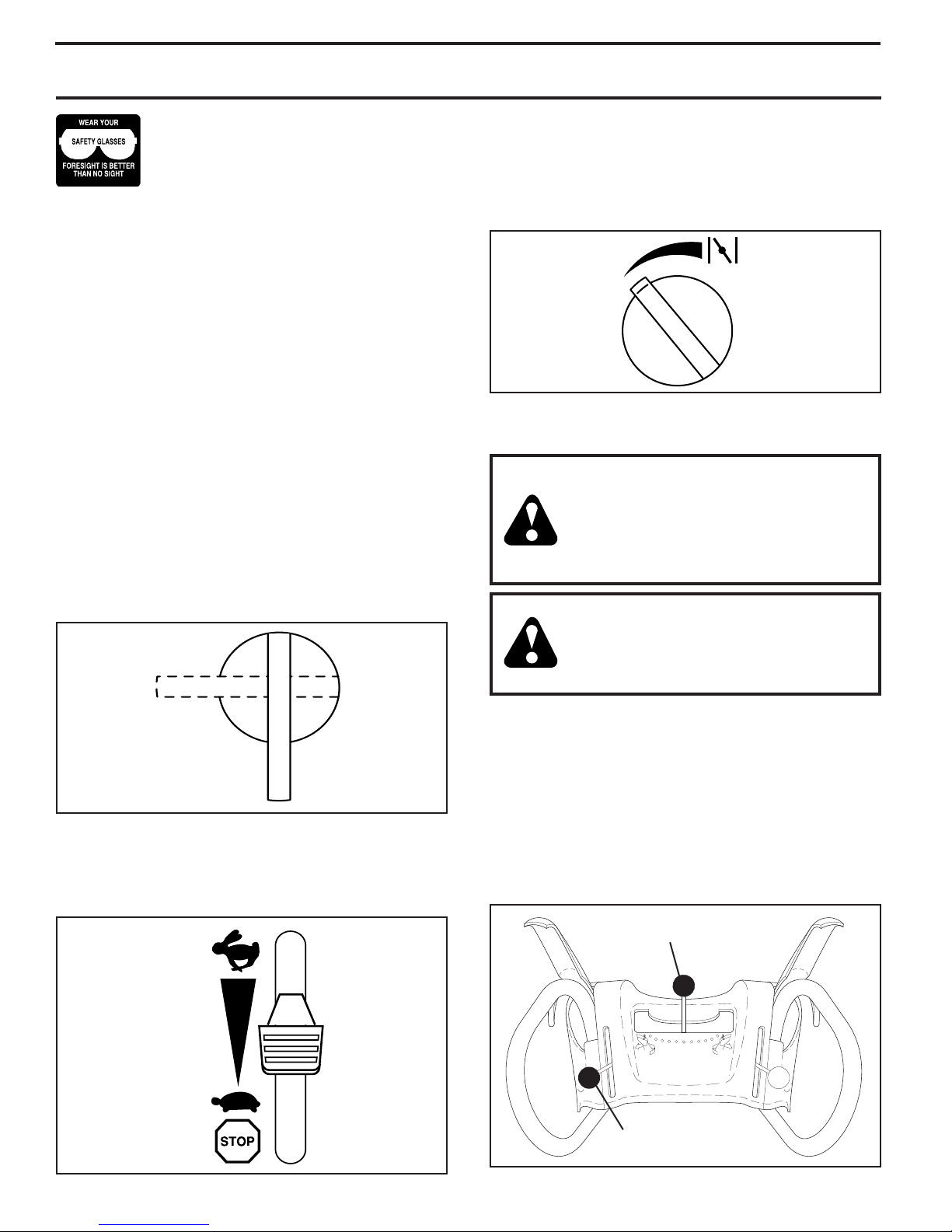 WEAR YOUR
SAFETY GLASSES
FORESIGHT IS BETTER
THAN NO SIGHT

STOP